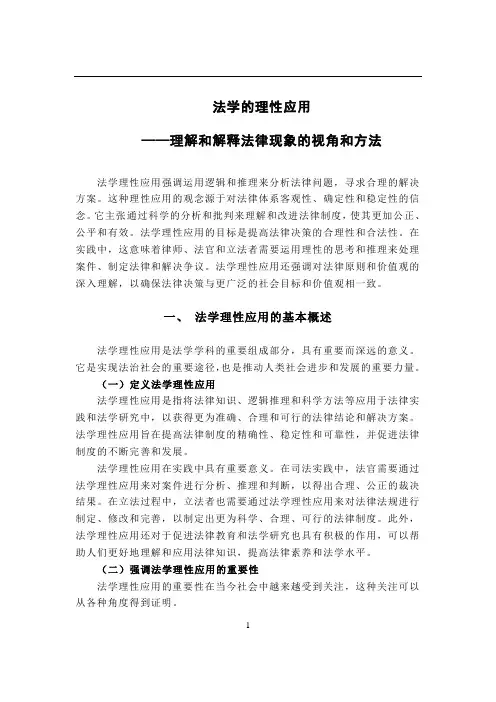 法学的理性应用

——理解和解释法律现象的视角和方法

法学理性应用强调运用逻辑和推理来分析法律问题，寻求合理的解决方案。这种理性应用的观念源于对法律体系客观性、确定性和稳定性的信念。它主张通过科学的分析和批判来理解和改进法律制度，使其更加公正、公平和有效。法学理性应用的目标是提高法律决策的合理性和合法性。在实践中，这意味着律师、法官和立法者需要运用理性的思考和推理来处理案件、制定法律和解决争议。法学理性应用还强调对法律原则和价值观的深入理解，以确保法律决策与更广泛的社会目标和价值观相一致。

一、 法学理性应用的基本概述

法学理性应用是法学学科的重要组成部分，具有重要而深远的意义。它是实现法治社会的重要途径，也是推动人类社会进步和发展的重要力量。

（一）定义法学理性应用

法学理性应用是指将法律知识、逻辑推理和科学方法等应用于法律实践和法学研究中，以获得更为准确、合理和可行的法律结论和解决方案。法学理性应用旨在提高法律制度的精确性、稳定性和可靠性，并促进法律制度的不断完善和发展。

法学理性应用在实践中具有重要意义。在司法实践中，法官需要通过法学理性应用来对案件进行分析、推理和判断，以得出合理、公正的裁决结果。在立法过程中，立法者也需要通过法学理性应用来对法律法规进行制定、修改和完善，以制定出更为科学、合理、可行的法律制度。此外，法学理性应用还对于促进法律教育和法学研究也具有积极的作用，可以帮助人们更好地理解和应用法律知识，提高法律素养和法学水平。

（二）强调法学理性应用的重要性

法学理性应用的重要性在当今社会中越来越受到关注，这种关注可以从各种角度得到证明。

1